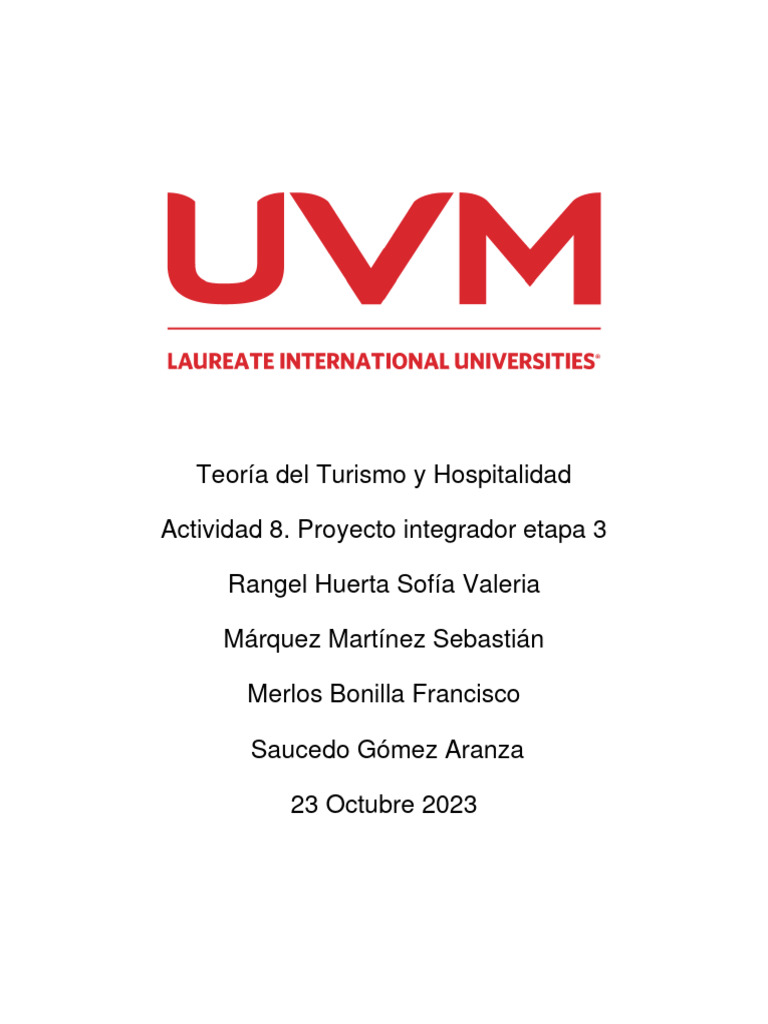 UVM

LAUREATE INTERNATIONAL UNIVERSITIES®

Teoría del Turismo y Hospitalidad

Actividad 8. Proyecto integrador etapa 3

Rangel Huerta Sofía Valeria

Márquez Martínez Sebastián

Merlos Bonilla Francisco

Saucedo Gómez Aranza

23 Octubre 2023